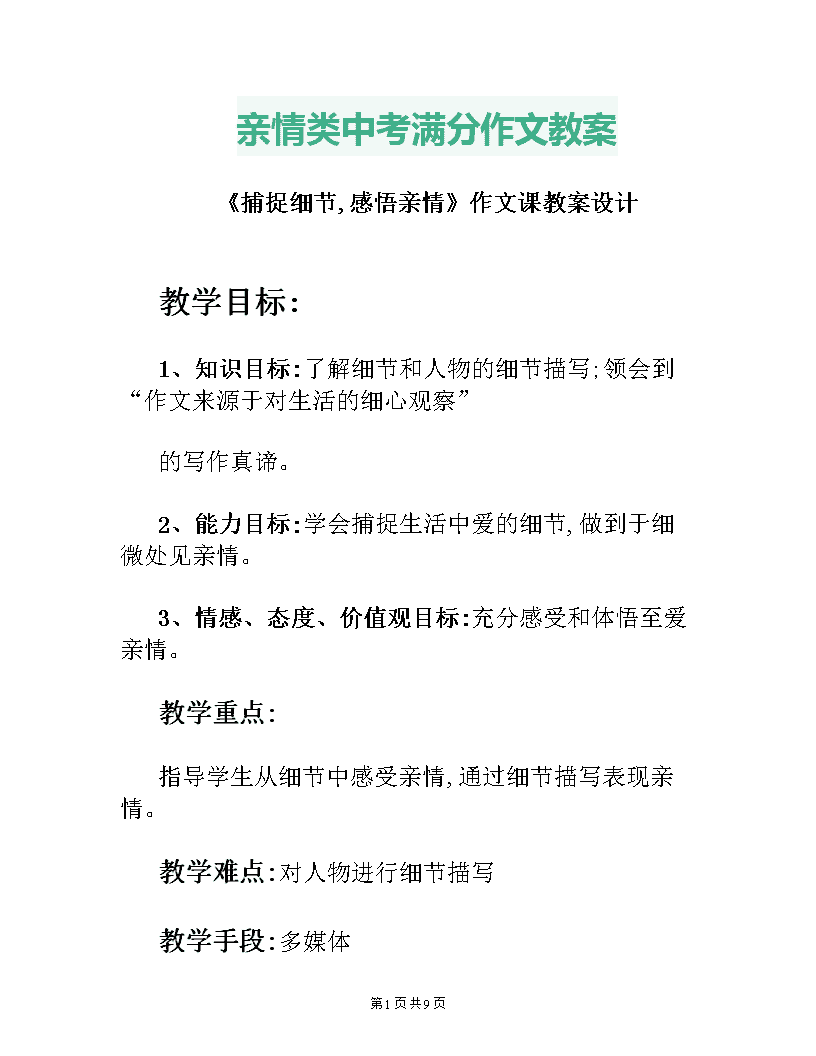 亲情类中考满分作文教案

《捕捉细节,感悟亲情》作文课教案设计

教学目标:

1、知识目标:了解细节和人物的细节描写;领会到“作文来源于对生活的细心观察”

的写作真谛。

2、能力目标:学会捕捉生活中爱的细节,做到于细微处见亲情。

3、情感、态度、价值观目标:充分感受和体悟至爱亲情。

教学重点:

指导学生从细节中感受亲情,通过细节描写表现亲情。

教学难点:对人物进行细节描写

教学手段:多媒体

第1页共9页